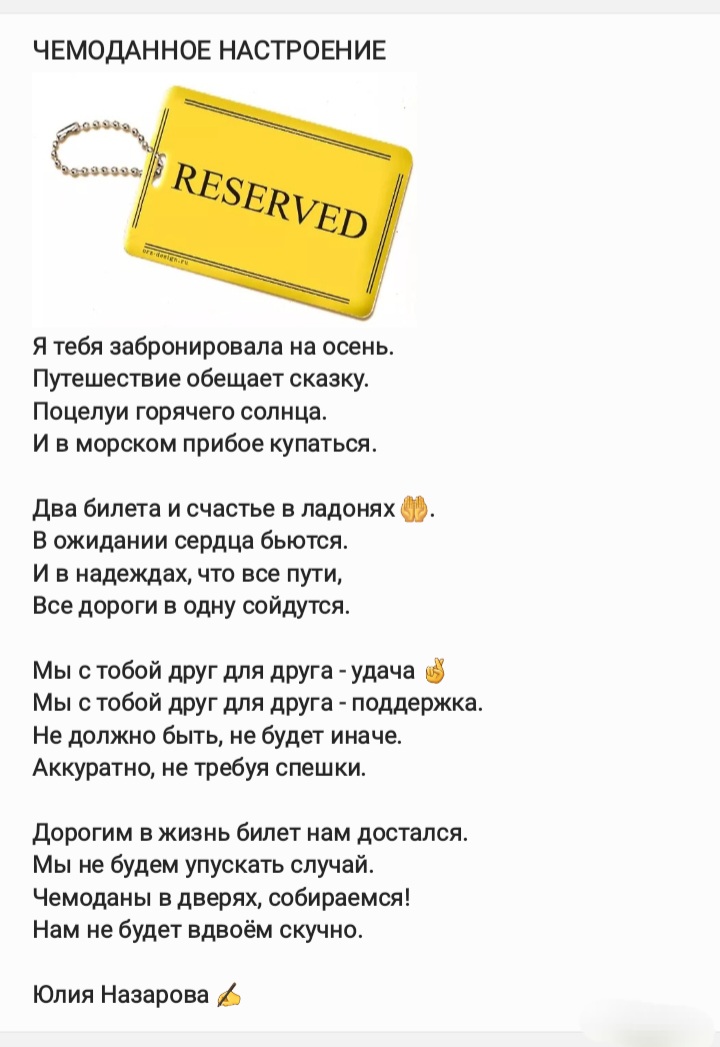 ЧЕМОДАННОЕ НАСТРОЕНИЕ

RESERVED

Я тебя забронировала на осень.
Путешествие обещает сказку.
Поцелуи горячего солнца.
И в морском прибое купаться.

Два билета и счастье в ладонях 🤲.
В ожидании сердца бьются.
И в надеждах, что все пути,
Все дороги в одну сойдутся.

Мы с тобой друг для друга - удача 🤞
Мы с тобой друг для друга - поддержка.
Не должно быть, не будет иначе.
Аккуратно, не требуя спешки.

Дорогим в жизнь билет нам достался.
Мы не будем упускать случай.
Чемоданы в дверях, собираемся!
Нам не будет вдвоём скучно.

Юлия Назарова ✍